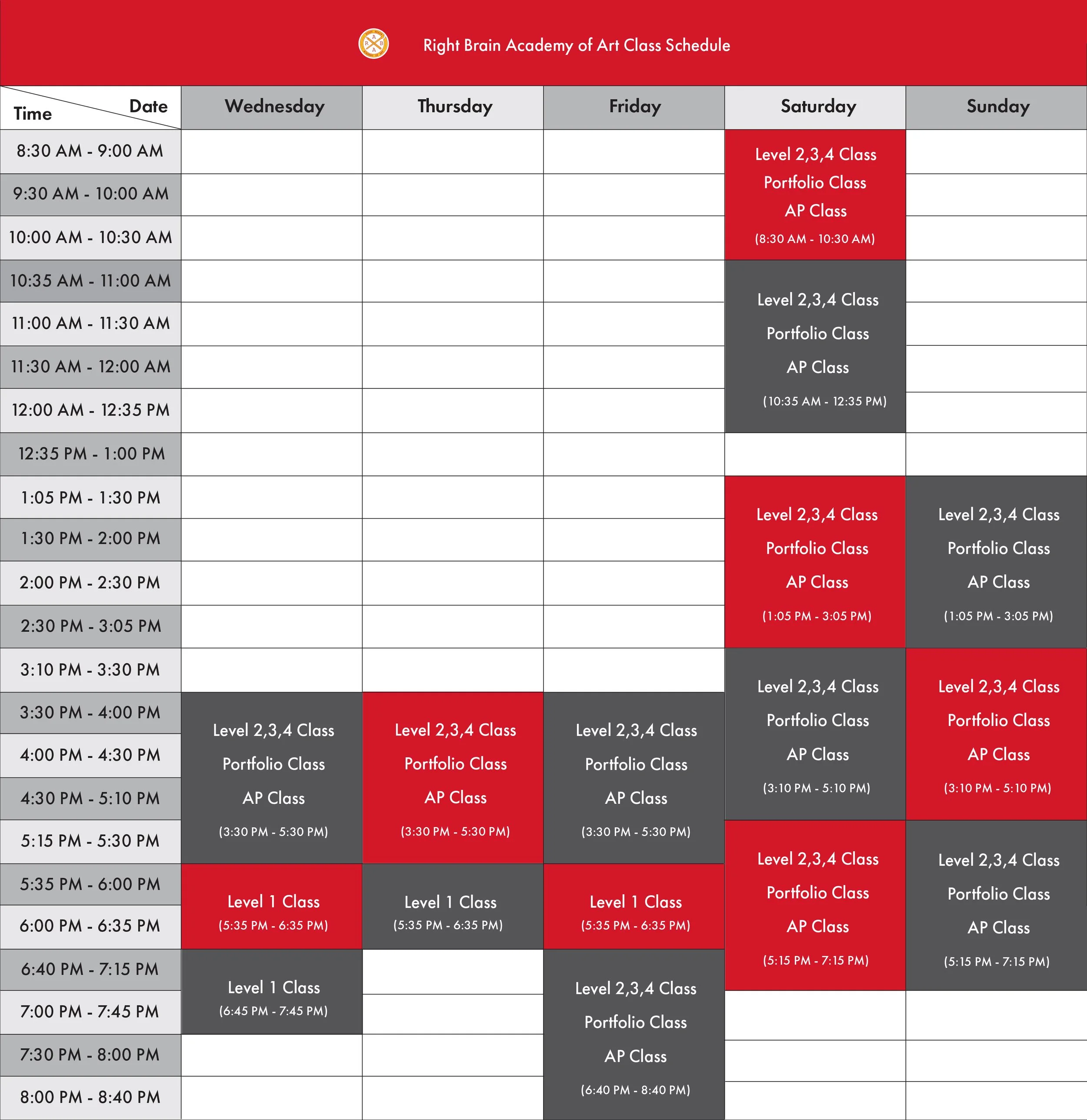 Right Brain Academy of Art Class Schedule

| Time / Date | Wednesday | Thursday | Friday | Saturday | Sunday |
|---|---|---|---|---|---|
| 8:30 AM - 9:00 AM | | | | Level 2,3,4 Class Portfolio Class AP Class (8:30 AM - 10:30 AM) | |
| 9:30 AM - 10:00 AM | | | | | |
| 10:00 AM - 10:30 AM | | | | | |
| 10:35 AM - 11:00 AM | | | | Level 2,3,4 Class Portfolio Class AP Class (10:35 AM - 12:35 PM) | |
| 11:00 AM - 11:30 AM | | | | | |
| 11:30 AM - 12:00 AM | | | | | |
| 12:00 AM - 12:35 PM | | | | | |
| 12:35 PM - 1:00 PM | | | | | |
| 1:05 PM - 1:30 PM | | | | Level 2,3,4 Class Portfolio Class AP Class (1:05 PM - 3:05 PM) | Level 2,3,4 Class Portfolio Class AP Class (1:05 PM - 3:05 PM) |
| 1:30 PM - 2:00 PM | | | | | |
| 2:00 PM - 2:30 PM | | | | | |
| 2:30 PM - 3:05 PM | | | | | |
| 3:10 PM - 3:30 PM | | | | Level 2,3,4 Class Portfolio Class AP Class (3:10 PM - 5:10 PM) | Level 2,3,4 Class Portfolio Class AP Class (3:10 PM - 5:10 PM) |
| 3:30 PM - 4:00 PM | Level 2,3,4 Class Portfolio Class AP Class (3:30 PM - 5:30 PM) | Level 2,3,4 Class Portfolio Class AP Class (3:30 PM - 5:30 PM) | Level 2,3,4 Class Portfolio Class AP Class (3:30 PM - 5:30 PM) | | |
| 4:00 PM - 4:30 PM | | | | | |
| 4:30 PM - 5:10 PM | | | | | |
| 5:15 PM - 5:30 PM | | | | Level 2,3,4 Class Portfolio Class AP Class (5:15 PM - 7:15 PM) | Level 2,3,4 Class Portfolio Class AP Class (5:15 PM - 7:15 PM) |
| 5:35 PM - 6:00 PM | Level 1 Class (5:35 PM - 6:35 PM) | Level 1 Class (5:35 PM - 6:35 PM) | Level 1 Class (5:35 PM - 6:35 PM) | | |
| 6:00 PM - 6:35 PM | | | | | |
| 6:40 PM - 7:15 PM | Level 1 Class (6:45 PM - 7:45 PM) | | Level 2,3,4 Class Portfolio Class AP Class (6:40 PM - 8:40 PM) | | |
| 7:00 PM - 7:45 PM | | | | | |
| 7:30 PM - 8:00 PM | | | | | |
| 8:00 PM - 8:40 PM | | | | | |